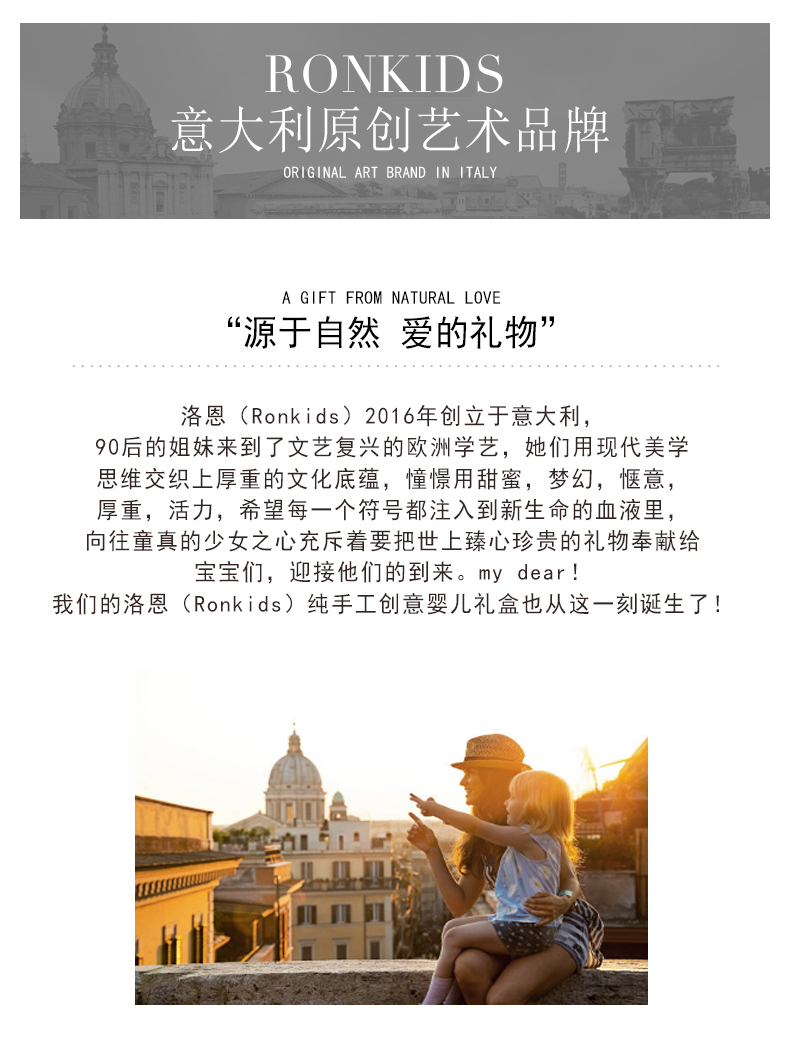 RONKIDS
意大利原创艺术品牌
ORIGINAL ART BRAND IN ITALY

A GIFT FROM NATURAL LOVE
“源于自然 爱的礼物”

洛恩（Ronkids）2016年创立于意大利，
90后的姐妹来到了文艺复兴的欧洲学艺，她们用现代美学
思维交织上厚重的文化底蕴，憧憬用甜蜜，梦幻，惬意，
厚重，活力，希望每一个符号都注入到新生命的血液里，
向往童真的少女之心充斥着要把世上臻心珍贵的礼物奉献给
宝宝们，迎接他们的到来。my dear！
我们的洛恩（Ronkids）纯手工创意婴儿礼盒也从这一刻诞生了！